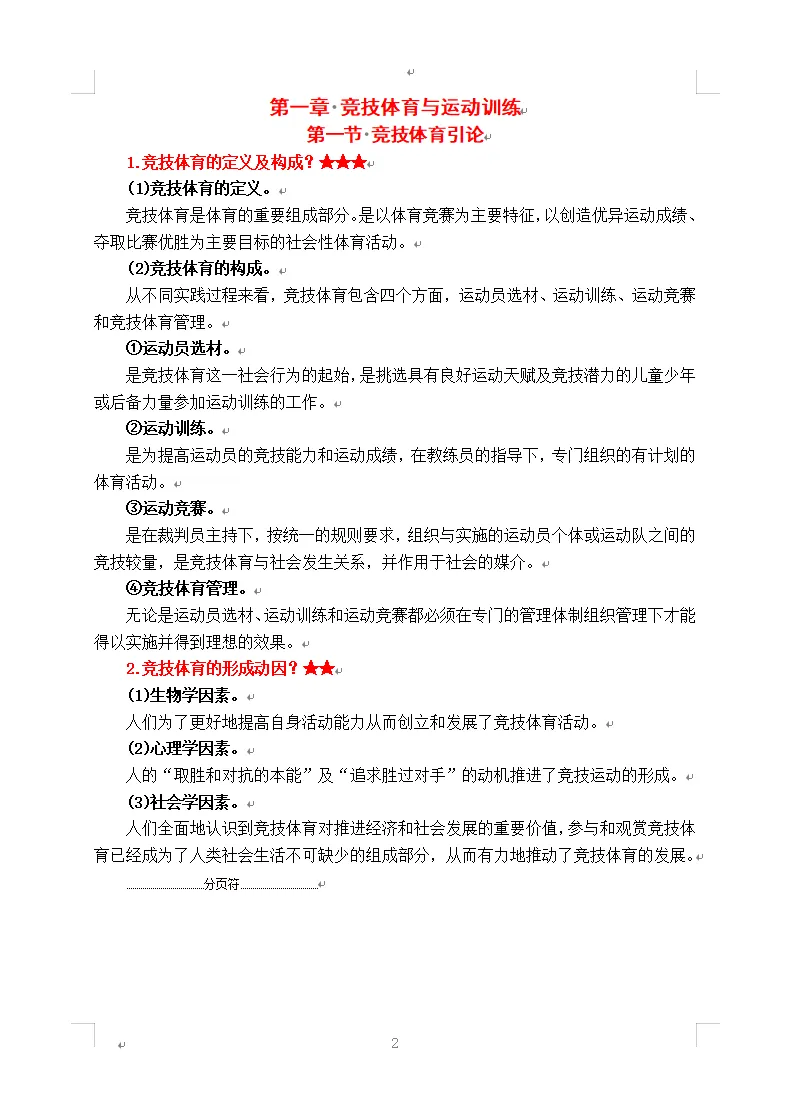 第一章·竞技体育与运动训练
第一节·竞技体育引论

1.竞技体育的定义及构成？★★★

(1)竞技体育的定义。

竞技体育是体育的重要组成部分。是以体育竞赛为主要特征，以创造优异运动成绩、夺取比赛优胜为主要目标的社会性体育活动。

(2)竞技体育的构成。

从不同实践过程来看，竞技体育包含四个方面，运动员选材、运动训练、运动竞赛和竞技体育管理。

①运动员选材。

是竞技体育这一社会行为的起始，是挑选具有良好运动天赋及竞技潜力的儿童少年或后备力量参加运动训练的工作。

②运动训练。

是为提高运动员的竞技能力和运动成绩，在教练员的指导下，专门组织的有计划的体育活动。

③运动竞赛。

是在裁判员主持下，按统一的规则要求，组织与实施的运动员个体或运动队之间的竞技较量，是竞技体育与社会发生关系，并作用于社会的媒介。

④竞技体育管理。

无论是运动员选材、运动训练和运动竞赛都必须在专门的管理体制组织管理下才能得以实施并得到理想的效果。

2.竞技体育的形成动因？★★

(1)生物学因素。

人们为了更好地提高自身活动能力从而创立和发展了竞技体育活动。

(2)心理学因素。

人的“取胜和对抗的本能”及“追求胜过对手”的动机推进了竞技运动的形成。

(3)社会学因素。

人们全面地认识到竞技体育对推进经济和社会发展的重要价值，参与和观赏竞技体育已经成为了人类社会生活不可缺少的组成部分，从而有力地推动了竞技体育的发展。

分页符

2